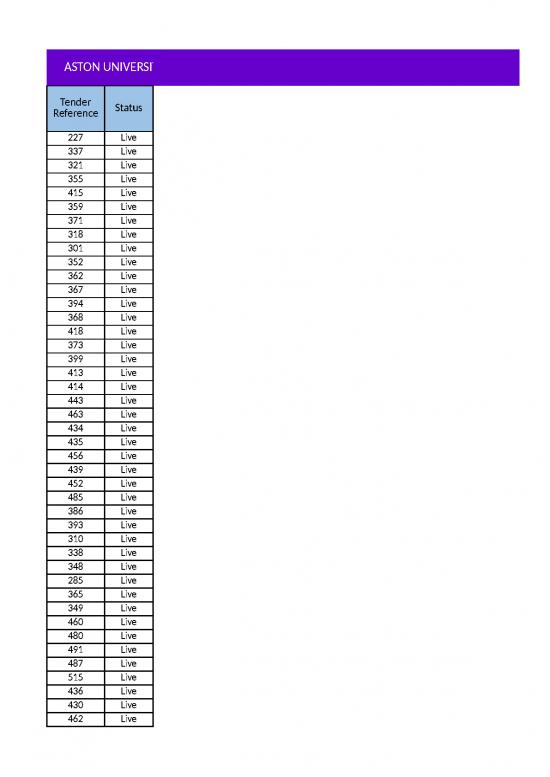 ASTON UNIVERSI

| Tender Reference | Status |
|---|---|
| 227 | Live |
| 337 | Live |
| 321 | Live |
| 355 | Live |
| 415 | Live |
| 359 | Live |
| 371 | Live |
| 318 | Live |
| 301 | Live |
| 352 | Live |
| 362 | Live |
| 367 | Live |
| 394 | Live |
| 368 | Live |
| 418 | Live |
| 373 | Live |
| 399 | Live |
| 413 | Live |
| 414 | Live |
| 443 | Live |
| 463 | Live |
| 434 | Live |
| 435 | Live |
| 456 | Live |
| 439 | Live |
| 452 | Live |
| 485 | Live |
| 386 | Live |
| 393 | Live |
| 310 | Live |
| 338 | Live |
| 348 | Live |
| 285 | Live |
| 365 | Live |
| 349 | Live |
| 460 | Live |
| 480 | Live |
| 491 | Live |
| 487 | Live |
| 515 | Live |
| 436 | Live |
| 430 | Live |
| 462 | Live |